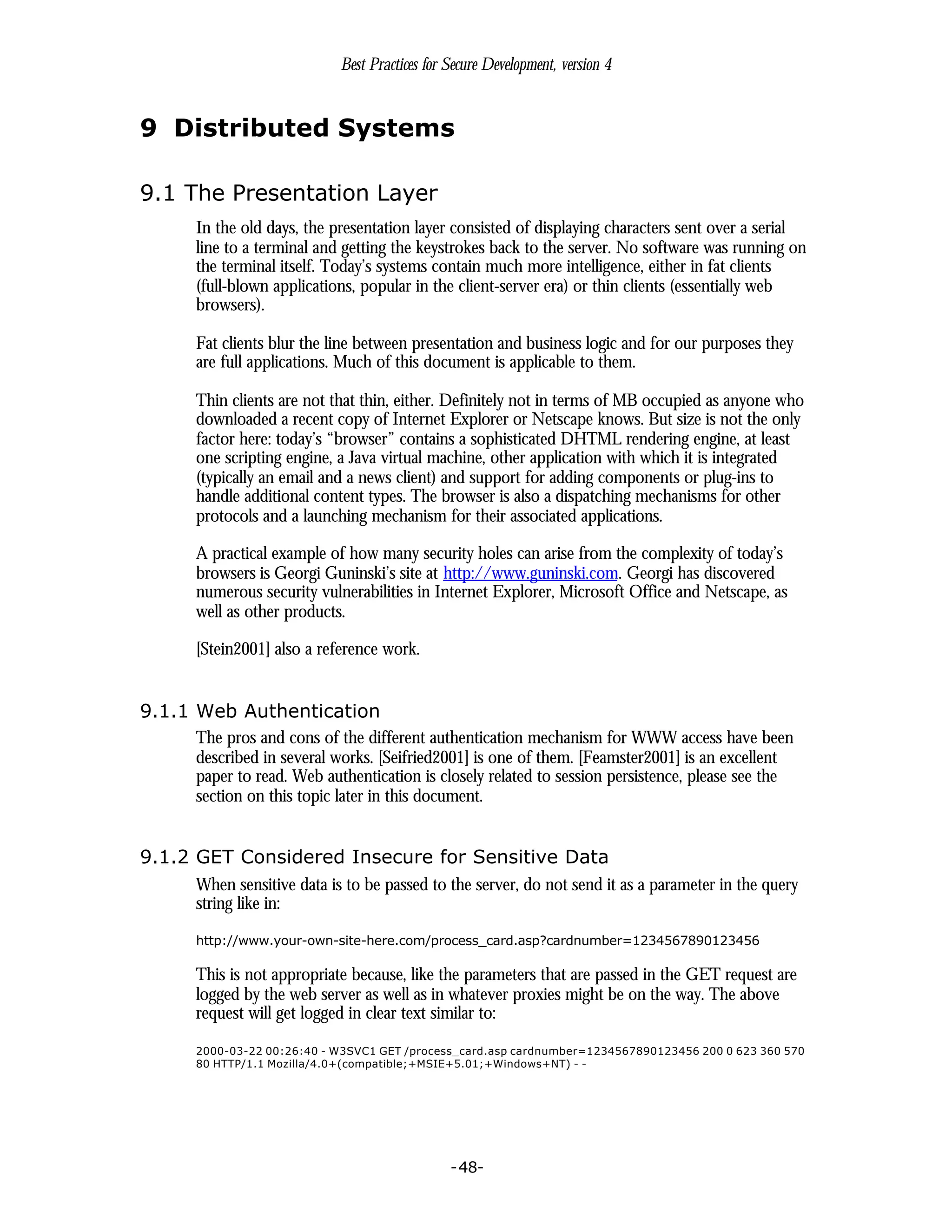 Best Practices for Secure Development, version 4

9 Distributed Systems

9.1 The Presentation Layer

In the old days, the presentation layer consisted of displaying characters sent over a serial line to a terminal and getting the keystrokes back to the server. No software was running on the terminal itself. Today's systems contain much more intelligence, either in fat clients (full-blown applications, popular in the client-server era) or thin clients (essentially web browsers).

Fat clients blur the line between presentation and business logic and for our purposes they are full applications. Much of this document is applicable to them.

Thin clients are not that thin, either. Definitely not in terms of MB occupied as anyone who downloaded a recent copy of Internet Explorer or Netscape knows. But size is not the only factor here: today's "browser" contains a sophisticated DHTML rendering engine, at least one scripting engine, a Java virtual machine, other application with which it is integrated (typically an email and a news client) and support for adding components or plug-ins to handle additional content types. The browser is also a dispatching mechanisms for other protocols and a launching mechanism for their associated applications.

A practical example of how many security holes can arise from the complexity of today's browsers is Georgi Guninski's site at http://www.guninski.com. Georgi has discovered numerous security vulnerabilities in Internet Explorer, Microsoft Office and Netscape, as well as other products.

[Stein2001] also a reference work.

9.1.1 Web Authentication

The pros and cons of the different authentication mechanism for WWW access have been described in several works. [Seifried2001] is one of them. [Feamster2001] is an excellent paper to read. Web authentication is closely related to session persistence, please see the section on this topic later in this document.

9.1.2 GET Considered Insecure for Sensitive Data

When sensitive data is to be passed to the server, do not send it as a parameter in the query string like in:

http://www.your-own-site-here.com/process_card.asp?cardnumber=1234567890123456

This is not appropriate because, like the parameters that are passed in the GET request are logged by the web server as well as in whatever proxies might be on the way. The above request will get logged in clear text similar to:

2000-03-22 00:26:40 - W3SVC1 GET /process_card.asp cardnumber=1234567890123456 200 0 623 360 570 80 HTTP/1.1 Mozilla/4.0+(compatible;+MSIE+5.01;+Windows+NT) - -

-48-